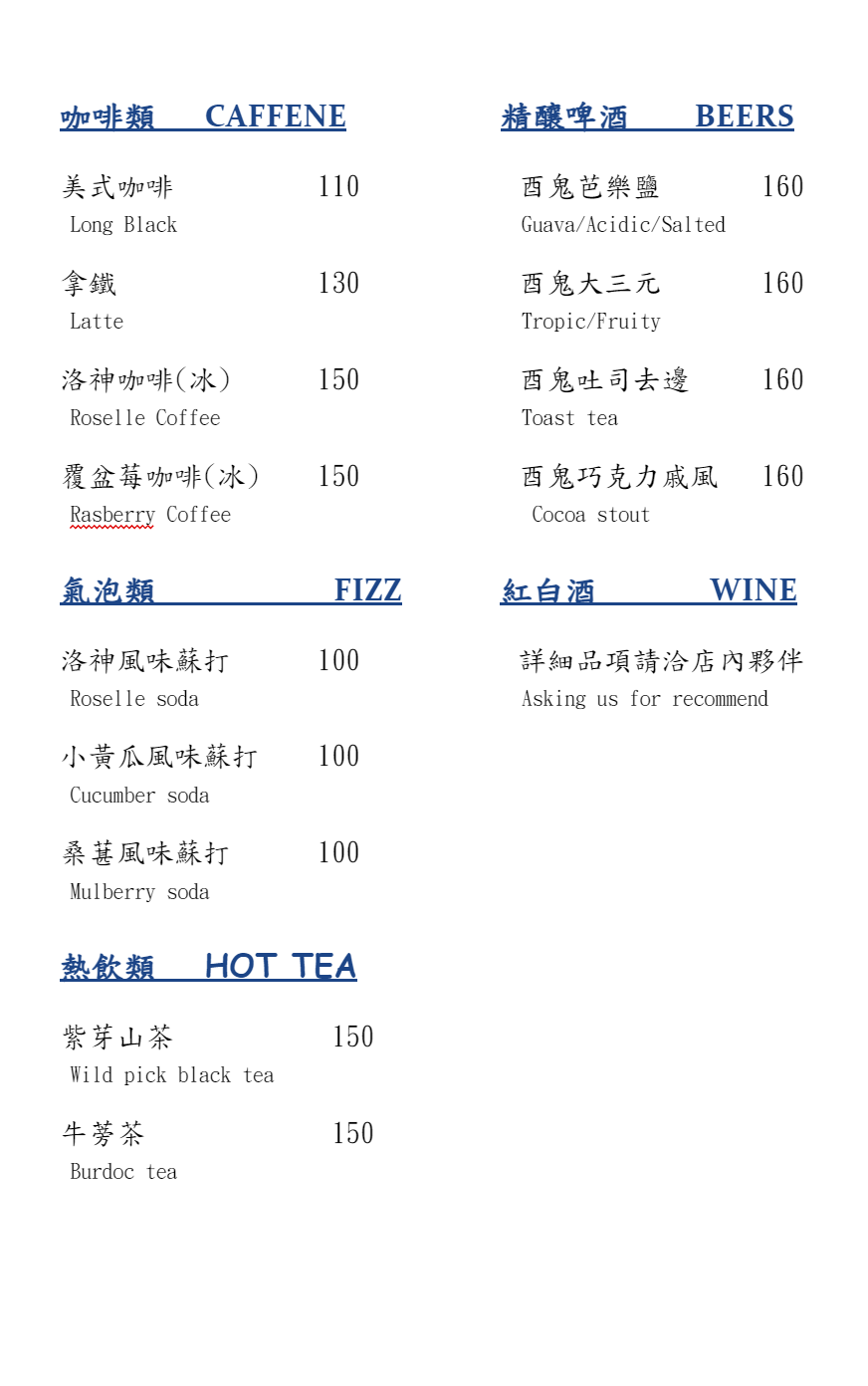 咖啡類　CAFFENE

美式咖啡 110
Long Black

拿鐵 130
Latte

洛神咖啡(冰) 150
Roselle Coffee

覆盆莓咖啡(冰) 150
Rasberry Coffee

氣泡類　FIZZ

洛神風味蘇打 100
Roselle soda

小黃瓜風味蘇打 100
Cucumber soda

桑葚風味蘇打 100
Mulberry soda

熱飲類　HOT TEA

紫芽山茶 150
Wild pick black tea

牛蒡茶 150
Burdoc tea

精釀啤酒　BEERS

酉鬼芭樂鹽 160
Guava/Acidic/Salted

酉鬼大三元 160
Tropic/Fruity

酉鬼吐司去邊 160
Toast tea

酉鬼巧克力戚風 160
Cocoa stout

紅白酒　WINE

詳細品項請洽店內夥伴
Asking us for recommend